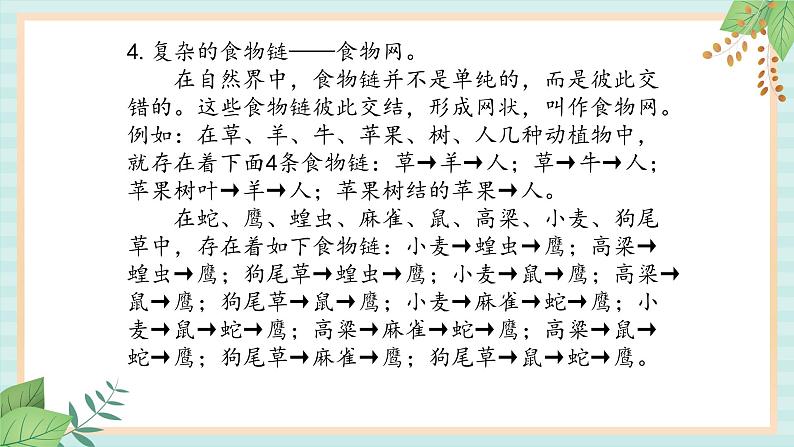 4. 复杂的食物链——食物网。

在自然界中，食物链并不是单纯的，而是彼此交错的。这些食物链彼此交结，形成网状，叫作食物网。例如：在草、羊、牛、苹果、树、人几种动植物中，就存在着下面4条食物链：草→羊→人；草→牛→人；苹果树叶→羊→人；苹果树结的苹果→人。

在蛇、鹰、蝗虫、麻雀、鼠、高粱、小麦、狗尾草中，存在着如下食物链：小麦→蝗虫→鹰；高粱→蝗虫→鹰；狗尾草→蝗虫→鹰；小麦→鼠→鹰；高粱→鼠→鹰；狗尾草→鼠→鹰；小麦→麻雀→蛇→鹰；小麦→鼠→蛇→鹰；高粱→麻雀→蛇→鹰；高粱→鼠→蛇→鹰；狗尾草→麻雀→鹰；狗尾草→鼠→蛇→鹰。